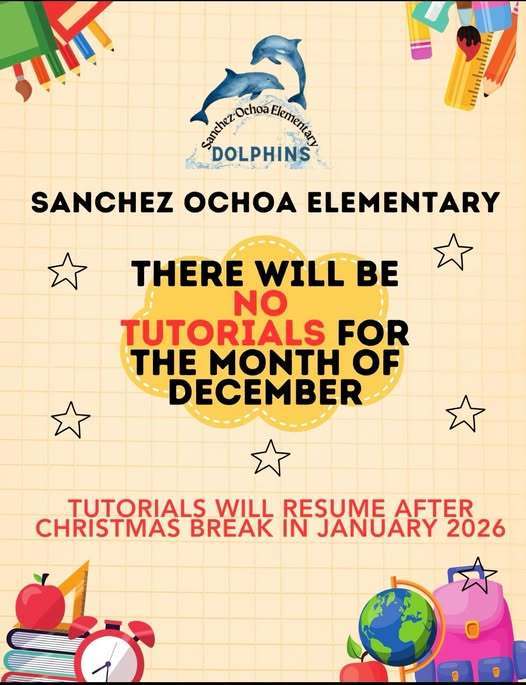 Sanchez-Ochoa Elementary
DOLPHINS

SANCHEZ OCHOA ELEMENTARY

THERE WILL BE NO TUTORIALS FOR THE MONTH OF DECEMBER

TUTORIALS WILL RESUME AFTER CHRISTMAS BREAK IN JANUARY 2026